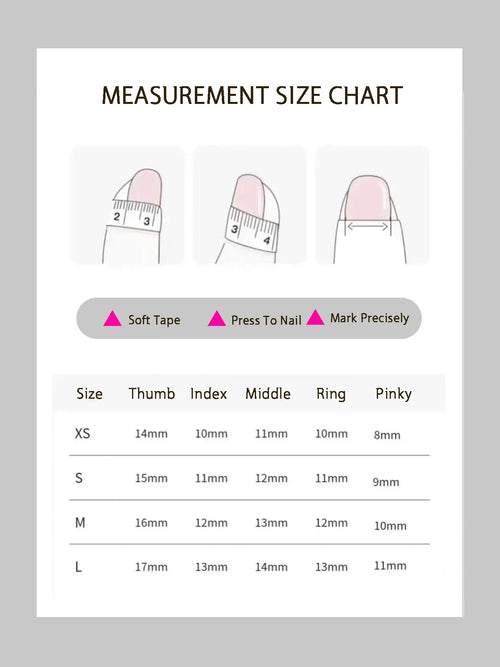 MEASUREMENT SIZE CHART

2 3

3 4

Soft Tape Press To Nail Mark Precisely

| Size | Thumb | Index | Middle | Ring | Pinky |
|---|---|---|---|---|---|
| XS | 14mm | 10mm | 11mm | 10mm | 8mm |
| S | 15mm | 11mm | 12mm | 11mm | 9mm |
| M | 16mm | 12mm | 13mm | 12mm | 10mm |
| L | 17mm | 13mm | 14mm | 13mm | 11mm |